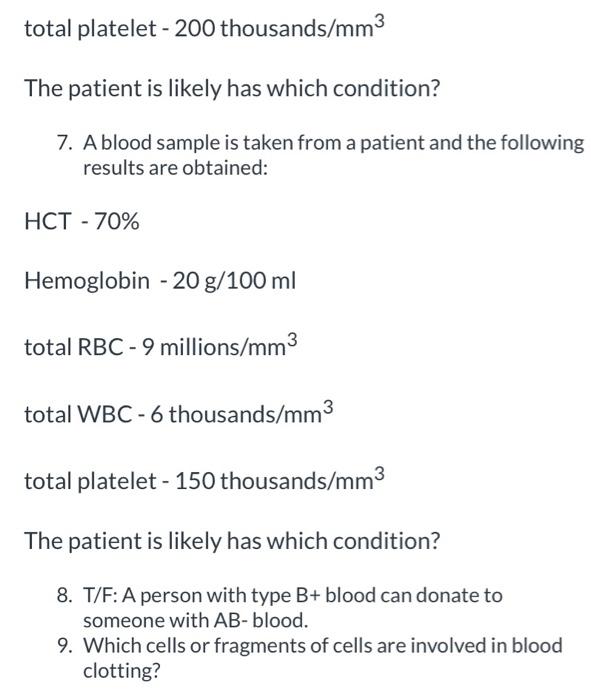 total platelet - 200 thousands/mm$^3$

The patient is likely has which condition?

7. A blood sample is taken from a patient and the following results are obtained:

HCT - 70%

Hemoglobin - 20 g/100 ml

total RBC - 9 millions/mm$^3$

total WBC - 6 thousands/mm$^3$

total platelet - 150 thousands/mm$^3$

The patient is likely has which condition?

8. T/F: A person with type B+ blood can donate to someone with AB- blood.
9. Which cells or fragments of cells are involved in blood clotting?